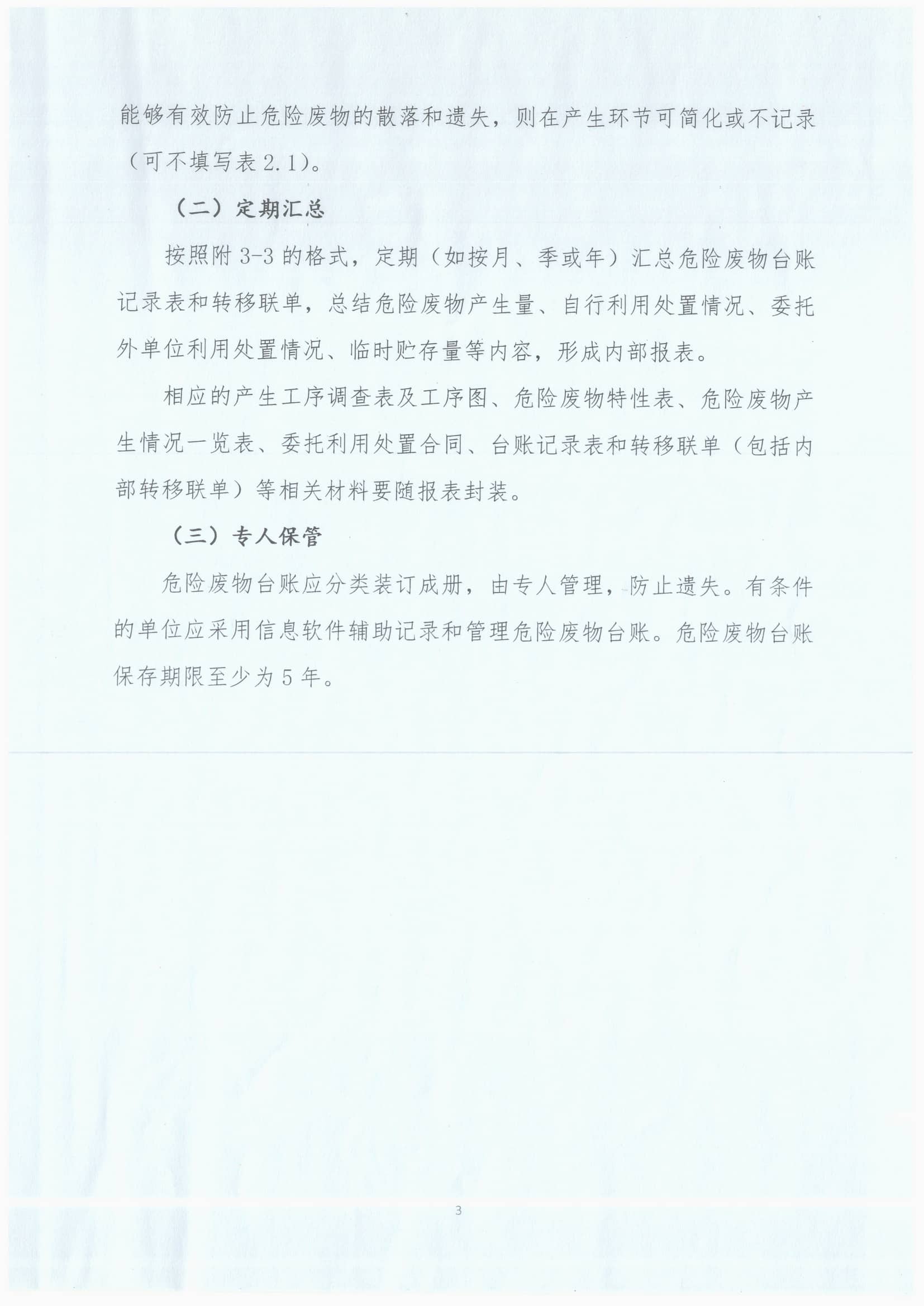 能够有效防止危险废物的散落和遗失，则在产生环节可简化或不记录（可不填写表 2.1）。

（二）定期汇总

按照附 3-3 的格式，定期（如按月、季或年）汇总危险废物台账记录表和转移联单，总结危险废物产生量、自行利用处置情况、委托外单位利用处置情况、临时贮存量等内容，形成内部报表。

相应的产生工序调查表及工序图、危险废物特性表、危险废物产生情况一览表、委托利用处置合同、台账记录表和转移联单（包括内部转移联单）等相关材料要随报表封装。

（三）专人保管

危险废物台账应分类装订成册，由专人管理，防止遗失。有条件的单位应采用信息软件辅助记录和管理危险废物台账。危险废物台账保存期限至少为 5 年。

3